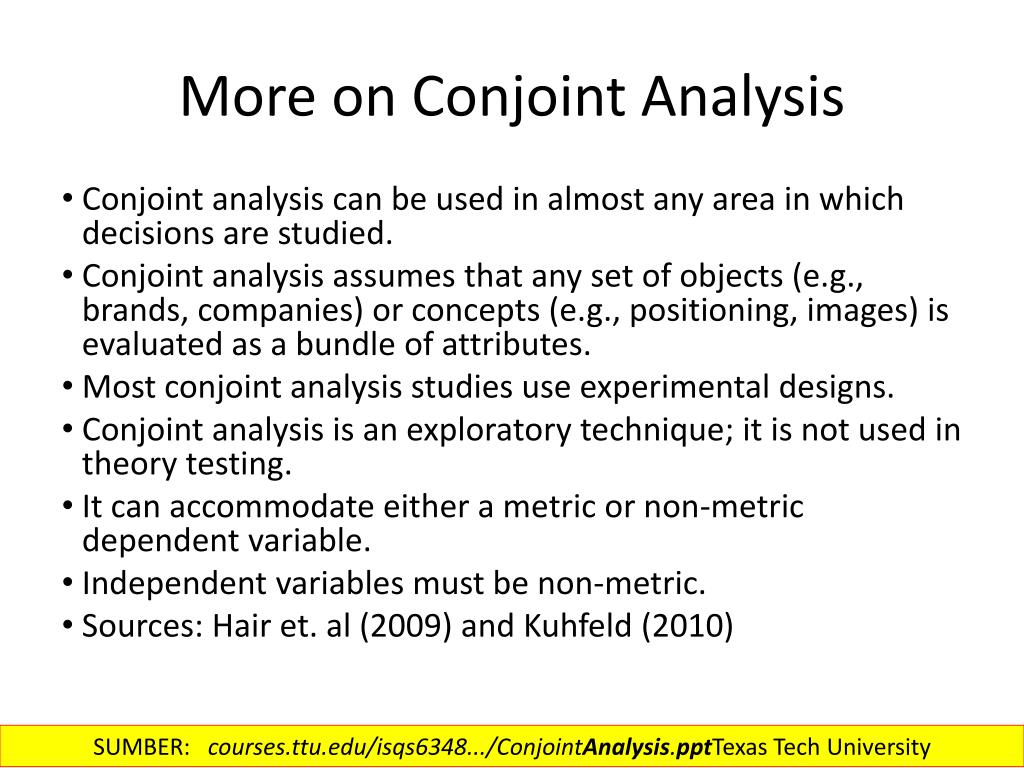 More on Conjoint Analysis

• Conjoint analysis can be used in almost any area in which decisions are studied.
• Conjoint analysis assumes that any set of objects (e.g., brands, companies) or concepts (e.g., positioning, images) is evaluated as a bundle of attributes.
• Most conjoint analysis studies use experimental designs.
• Conjoint analysis is an exploratory technique; it is not used in theory testing.
• It can accommodate either a metric or non-metric dependent variable.
• Independent variables must be non-metric.
• Sources: Hair et. al (2009) and Kuhfeld (2010)

SUMBER: courses.ttu.edu/isqs6348.../ConjointAnalysis.pptTexas Tech University